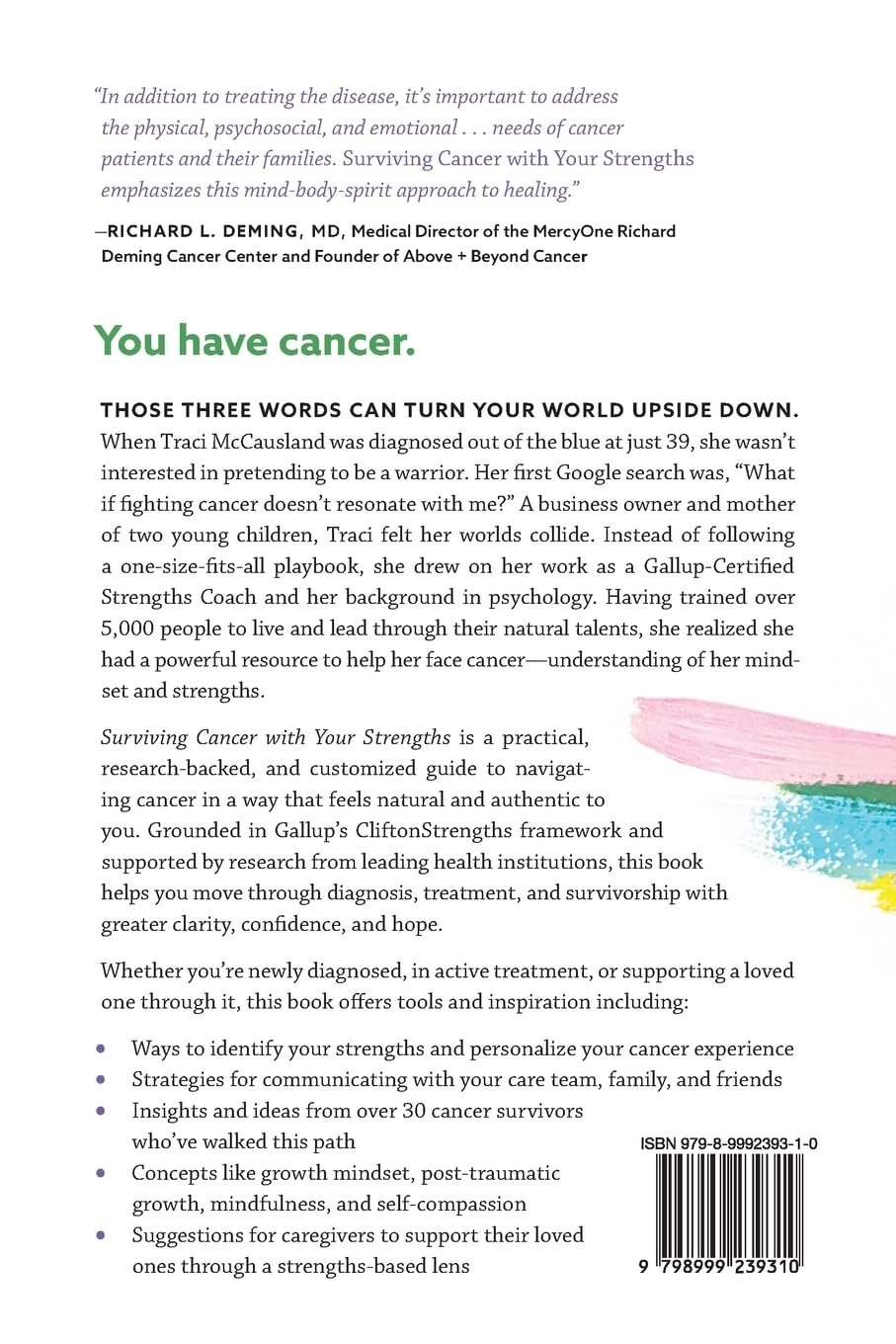 "In addition to treating the disease, it's important to address the physical, psychosocial, and emotional . . . needs of cancer patients and their families. Surviving Cancer with Your Strengths emphasizes this mind-body-spirit approach to healing."

—RICHARD L. DEMING, MD, Medical Director of the MercyOne Richard Deming Cancer Center and Founder of Above + Beyond Cancer

You have cancer.

THOSE THREE WORDS CAN TURN YOUR WORLD UPSIDE DOWN. When Traci McCausland was diagnosed out of the blue at just 39, she wasn't interested in pretending to be a warrior. Her first Google search was, "What if fighting cancer doesn't resonate with me?" A business owner and mother of two young children, Traci felt her worlds collide. Instead of following a one-size-fits-all playbook, she drew on her work as a Gallup-Certified Strengths Coach and her background in psychology. Having trained over 5,000 people to live and lead through their natural talents, she realized she had a powerful resource to help her face cancer—understanding of her mindset and strengths.

Surviving Cancer with Your Strengths is a practical, research-backed, and customized guide to navigating cancer in a way that feels natural and authentic to you. Grounded in Gallup's CliftonStrengths framework and supported by research from leading health institutions, this book helps you move through diagnosis, treatment, and survivorship with greater clarity, confidence, and hope.

Whether you're newly diagnosed, in active treatment, or supporting a loved one through it, this book offers tools and inspiration including:

• Ways to identify your strengths and personalize your cancer experience
• Strategies for communicating with your care team, family, and friends
• Insights and ideas from over 30 cancer survivors who've walked this path
• Concepts like growth mindset, post-traumatic growth, mindfulness, and self-compassion
• Suggestions for caregivers to support their loved ones through a strengths-based lens

ISBN 979-8-9992393-1-0

9 798999 239310